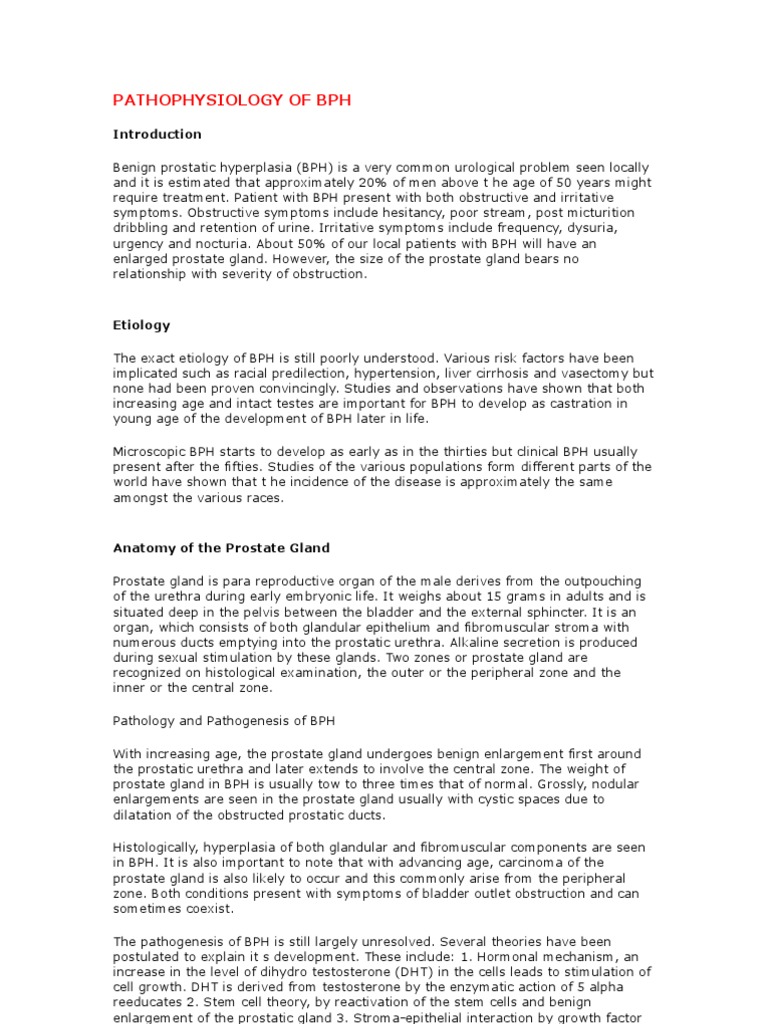 PATHOPHYSIOLOGY OF BPH

Introduction

Benign prostatic hyperplasia (BPH) is a very common urological problem seen locally and it is estimated that approximately 20% of men above t he age of 50 years might require treatment. Patient with BPH present with both obstructive and irritative symptoms. Obstructive symptoms include hesitancy, poor stream, post micturition dribbling and retention of urine. Irritative symptoms include frequency, dysuria, urgency and nocturia. About 50% of our local patients with BPH will have an enlarged prostate gland. However, the size of the prostate gland bears no relationship with severity of obstruction.

Etiology

The exact etiology of BPH is still poorly understood. Various risk factors have been implicated such as racial predilection, hypertension, liver cirrhosis and vasectomy but none had been proven convincingly. Studies and observations have shown that both increasing age and intact testes are important for BPH to develop as castration in young age of the development of BPH later in life.

Microscopic BPH starts to develop as early as in the thirties but clinical BPH usually present after the fifties. Studies of the various populations form different parts of the world have shown that t he incidence of the disease is approximately the same amongst the various races.

Anatomy of the Prostate Gland

Prostate gland is para reproductive organ of the male derives from the outpouching of the urethra during early embryonic life. It weighs about 15 grams in adults and is situated deep in the pelvis between the bladder and the external sphincter. It is an organ, which consists of both glandular epithelium and fibromuscular stroma with numerous ducts emptying into the prostatic urethra. Alkaline secretion is produced during sexual stimulation by these glands. Two zones or prostate gland are recognized on histological examination, the outer or the peripheral zone and the inner or the central zone.

Pathology and Pathogenesis of BPH

With increasing age, the prostate gland undergoes benign enlargement first around the prostatic urethra and later extends to involve the central zone. The weight of prostate gland in BPH is usually tow to three times that of normal. Grossly, nodular enlargements are seen in the prostate gland usually with cystic spaces due to dilatation of the obstructed prostatic ducts.

Histologically, hyperplasia of both glandular and fibromuscular components are seen in BPH. It is also important to note that with advancing age, carcinoma of the prostate gland is also likely to occur and this commonly arise from the peripheral zone. Both conditions present with symptoms of bladder outlet obstruction and can sometimes coexist.

The pathogenesis of BPH is still largely unresolved. Several theories have been postulated to explain it s development. These include: 1. Hormonal mechanism, an increase in the level of dihydro testosterone (DHT) in the cells leads to stimulation of cell growth. DHT is derived from testosterone by the enzymatic action of 5 alpha reeducates 2. Stem cell theory, by reactivation of the stem cells and benign enlargement of the prostatic gland 3. Stroma–epithelial interaction by growth factor